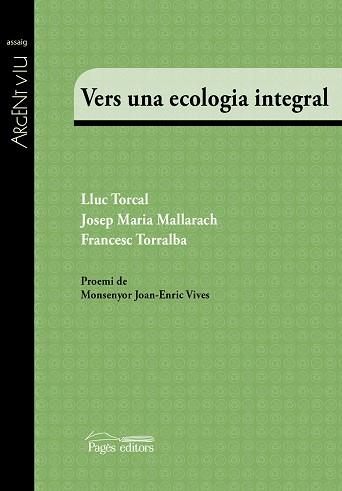 assaig

ARGENT VIU

Vers una ecologia integral

Lluc Torcal
Josep Maria Mallarach
Francesc Torralba

Proemi de
Monsenyor Joan-Enric Vives

Pagès editors